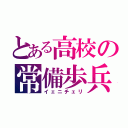 とある高校の
常備歩兵
イェニチェリ